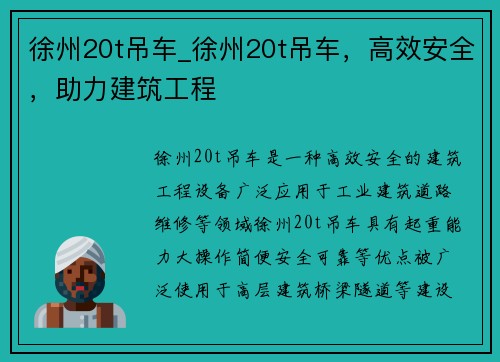 徐州20t吊车_徐州20t吊车，高效安全，助力建筑工程

徐州20t吊车是一种高效安全的建筑工程设备广泛应用于工业建筑道路维修等领域徐州20t吊车具有起重能力大操作简便安全可靠等优点被广泛使用于高层建筑桥梁隧道等建设